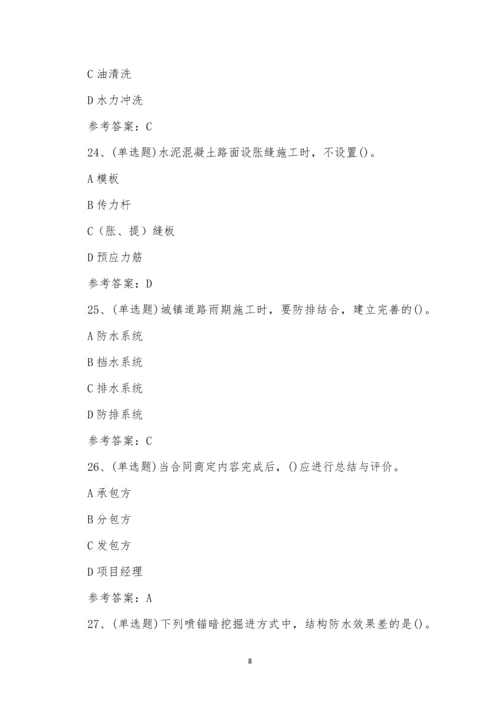 C 油清洗

D 水力冲洗

参考答案：C

24、(单选题)水泥混凝土路面设胀缝施工时，不设置()。

A 模板

B 传力杆

C（胀、提）缝板

D 预应力筋

参考答案：D

25、(单选题)城镇道路雨期施工时，要防排结合，建立完善的()。

A 防水系统

B 挡水系统

C 排水系统

D 防排系统

参考答案：C

26、(单选题)当合同商定内容完成后，()应进行总结与评价。

A 承包方

B 分包方

C 发包方

D 项目经理

参考答案：A

27、(单选题)下列喷锚暗挖掘进方式中，结构防水效果差的是()。

8